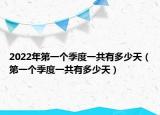 2022年第一个季度一共有多少天（第一个季度一共有多少天）